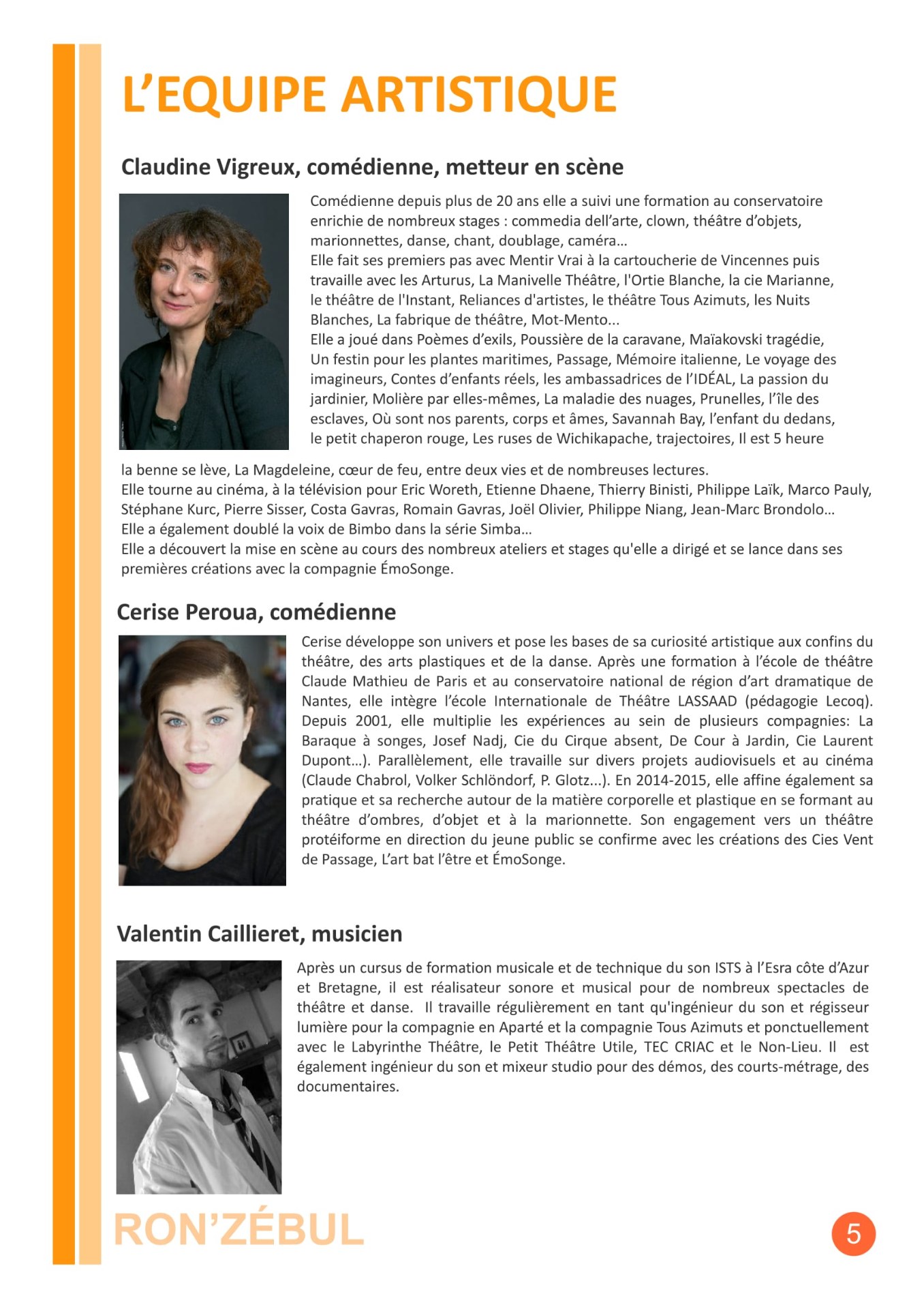 L'EQUIPE ARTISTIQUE

Claudine Vigreux, comédienne, metteur en scène

Comédienne depuis plus de 20 ans elle a suivi une formation au conservatoire enrichie de nombreux stages : commedia dell'arte, clown, théâtre d'objets, marionnettes, danse, chant, doublage, caméra…
Elle fait ses premiers pas avec Mentir Vrai à la cartoucherie de Vincennes puis travaille avec les Arturus, La Manivelle Théâtre, l'Ortie Blanche, la cie Marianne, le théâtre de l'Instant, Reliances d'artistes, le théâtre Tous Azimuts, les Nuits Blanches, La fabrique de théâtre, Mot-Mento...
Elle a joué dans Poèmes d'exils, Poussière de la caravane, Maïakovski tragédie, Un festin pour les plantes maritimes, Passage, Mémoire italienne, Le voyage des imagineurs, Contes d'enfants réels, les ambassadrices de l'IDÉAL, La passion du jardinier, Molière par elles-mêmes, La maladie des nuages, Prunelles, l'île des esclaves, Où sont nos parents, corps et âmes, Savannah Bay, l'enfant du dedans, le petit chaperon rouge, Les ruses de Wichikapache, trajectoires, Il est 5 heure la benne se lève, La Magdeleine, cœur de feu, entre deux vies et de nombreuses lectures.
Elle tourne au cinéma, à la télévision pour Eric Woreth, Etienne Dhaene, Thierry Binisti, Philippe Laïk, Marco Pauly, Stéphane Kurc, Pierre Sisser, Costa Gavras, Romain Gavras, Joël Olivier, Philippe Niang, Jean-Marc Brondolo…
Elle a également doublé la voix de Bimbo dans la série Simba…
Elle a découvert la mise en scène au cours des nombreux ateliers et stages qu'elle a dirigé et se lance dans ses premières créations avec la compagnie ÉmoSonge.

Cerise Peroua, comédienne

Cerise développe son univers et pose les bases de sa curiosité artistique aux confins du théâtre, des arts plastiques et de la danse. Après une formation à l'école de théâtre Claude Mathieu de Paris et au conservatoire national de région d'art dramatique de Nantes, elle intègre l'école Internationale de Théâtre LASSAAD (pédagogie Lecoq). Depuis 2001, elle multiplie les expériences au sein de plusieurs compagnies: La Baraque à songes, Josef Nadj, Cie du Cirque absent, De Cour à Jardin, Cie Laurent Dupont…). Parallèlement, elle travaille sur divers projets audiovisuels et au cinéma (Claude Chabrol, Volker Schlöndorf, P. Glotz...). En 2014-2015, elle affine également sa pratique et sa recherche autour de la matière corporelle et plastique en se formant au théâtre d'ombres, d'objet et à la marionnette. Son engagement vers un théâtre protéiforme en direction du jeune public se confirme avec les créations des Cies Vent de Passage, L'art bat l'être et ÉmoSonge.

Valentin Caillieret, musicien

Après un cursus de formation musicale et de technique du son ISTS à l'Esra côte d'Azur et Bretagne, il est réalisateur sonore et musical pour de nombreux spectacles de théâtre et danse. Il travaille régulièrement en tant qu'ingénieur du son et régisseur lumière pour la compagnie en Aparté et la compagnie Tous Azimuts et ponctuellement avec le Labyrinthe Théâtre, le Petit Théâtre Utile, TEC CRIAC et le Non-Lieu. Il est également ingénieur du son et mixeur studio pour des démos, des courts-métrage, des documentaires.

RON'ZÉBUL

5